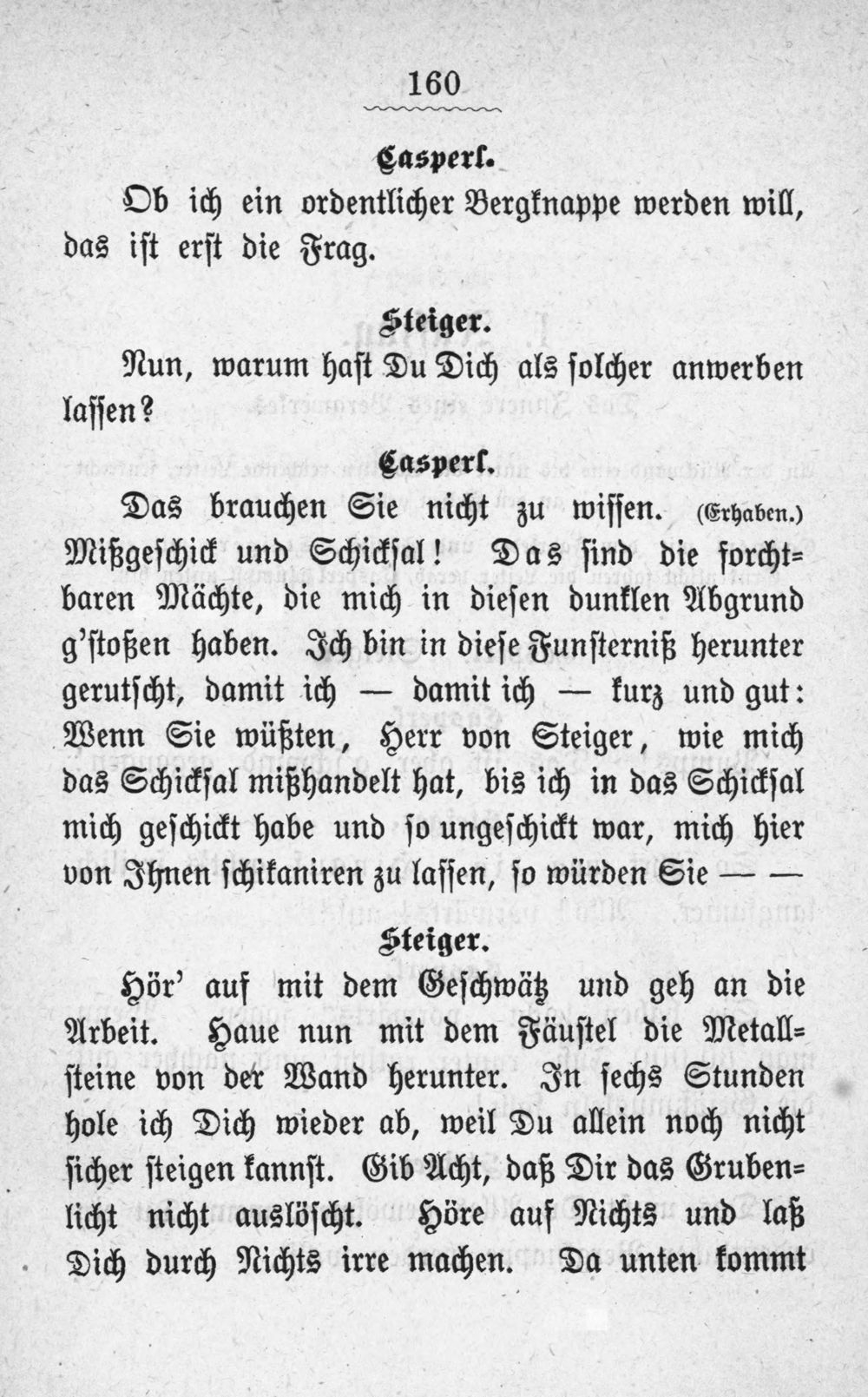 160

Casperl.

Ob ich ein ordentlicher Bergknappe werden will, das ist erst die Frag.

Steiger.

Nun, warum hast Du Dich als solcher anwerben lassen?

Casperl.

Das brauchen Sie nicht zu wissen. (Erhaben.) Mißgeschick und Schicksal! Das sind die forchtbaren Mächte, die mich in diesen dunklen Abgrund g'stoßen haben. Ich bin in diese Funsterniß herunter gerutscht, damit ich — damit ich — kurz und gut: Wenn Sie wüßten, Herr von Steiger, wie mich das Schicksal mißhandelt hat, bis ich in das Schicksal mich geschickt habe und so ungeschickt war, mich hier von Ihnen schikaniren zu lassen, so würden Sie — —

Steiger.

Hör' auf mit dem Geschwätz und geh an die Arbeit. Haue nun mit dem Fäustel die Metallsteine von der Wand herunter. In sechs Stunden hole ich Dich wieder ab, weil Du allein noch nicht sicher steigen kannst. Gib Acht, daß Dir das Grubenlicht nicht auslöscht. Höre auf Nichts und laß Dich durch Nichts irre machen. Da unten kommt